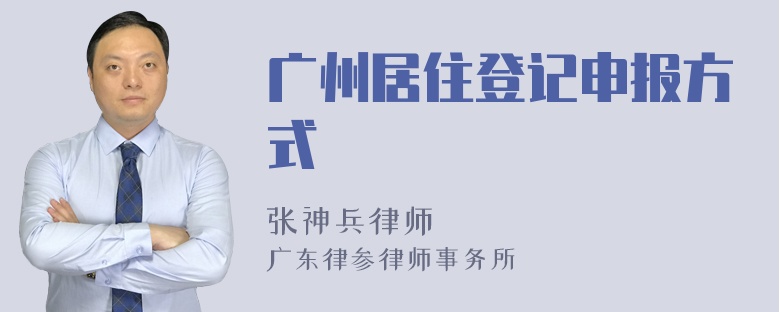 广州居住登记申报方式

张神兵律师
广东律参律师事务所